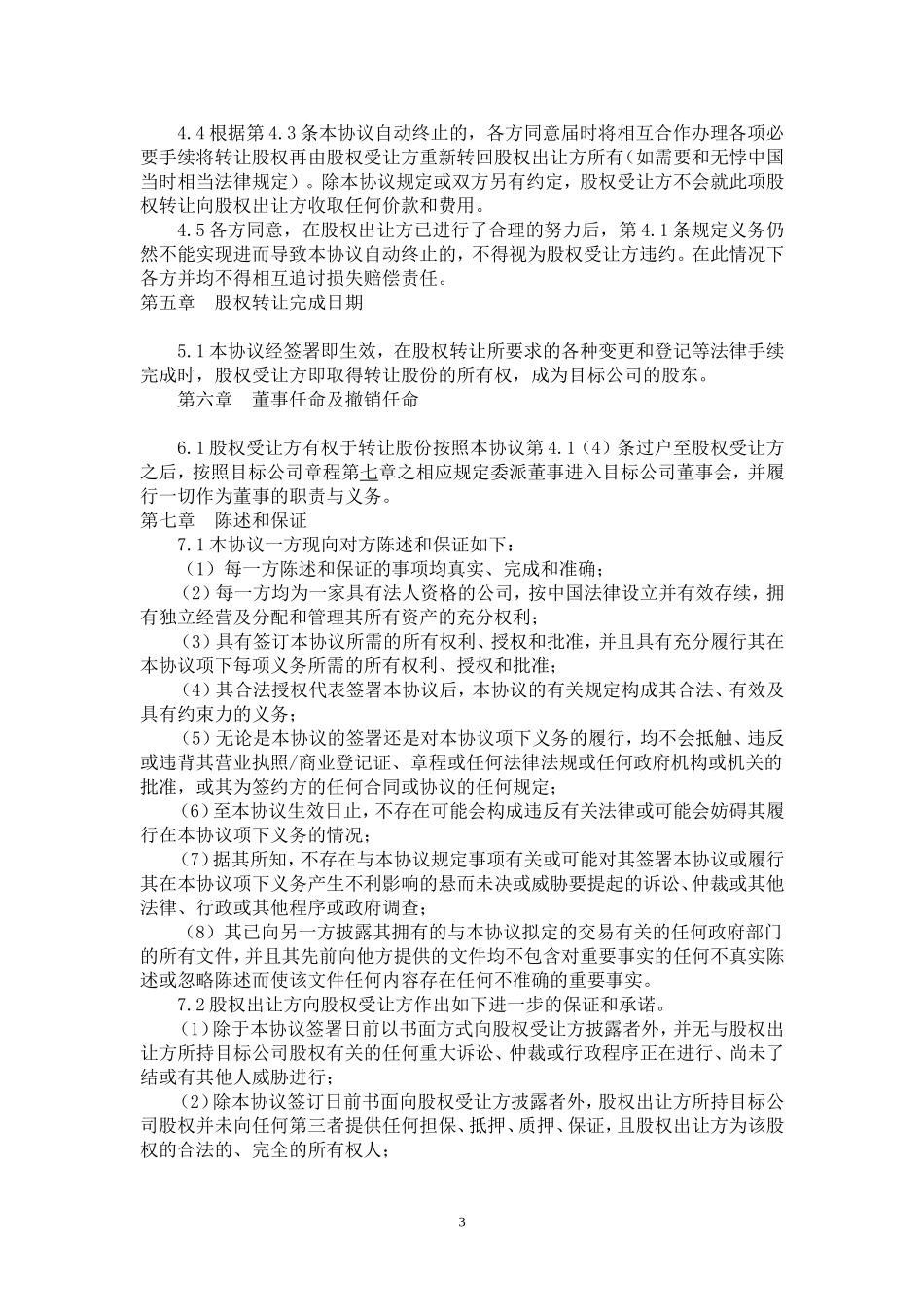 4.4 根据第 4.3 条本协议自动终止的，各方同意届时将相互合作办理各项必要手续将转让股权再由股权受让方重新转回股权出让方所有（如需要和无悖中国当时相当法律规定）。除本协议规定或双方另有约定，股权受让方不会就此项股权转让向股权出让方收取任何价款和费用。

4.5 各方同意，在股权出让方已进行了合理的努力后，第 4.1 条规定义务仍然不能实现进而导致本协议自动终止的，不得视为股权受让方违约。在此情况下各方并均不得相互追讨损失赔偿责任。

第五章　股权转让完成日期

5.1 本协议经签署即生效，在股权转让所要求的各种变更和登记等法律手续完成时，股权受让方即取得转让股份的所有权，成为目标公司的股东。

第六章　董事任命及撤销任命

6.1 股权受让方有权于转让股份按照本协议第 4.1（4）条过户至股权受让方之后，按照目标公司章程第七章之相应规定委派董事进入目标公司董事会，并履行一切作为董事的职责与义务。

第七章　陈述和保证

7.1 本协议一方现向对方陈述和保证如下：

（1）每一方陈述和保证的事项均真实、完成和准确；

（2）每一方均为一家具有法人资格的公司，按中国法律设立并有效存续，拥有独立经营及分配和管理其所有资产的充分权利；

（3）具有签订本协议所需的所有权利、授权和批准，并且具有充分履行其在本协议项下每项义务所需的所有权利、授权和批准；

（4）其合法授权代表签署本协议后，本协议的有关规定构成其合法、有效及具有约束力的义务；

（5）无论是本协议的签署还是对本协议项下义务的履行，均不会抵触、违反或违背其营业执照/商业登记证、章程或任何法律法规或任何政府机构或机关的批准，或其为签约方的任何合同或协议的任何规定；

（6）至本协议生效日止，不存在可能会构成违反有关法律或可能会妨碍其履行在本协议项下义务的情况；

（7）据其所知，不存在与本协议规定事项有关或可能对其签署本协议或履行其在本协议项下义务产生不利影响的悬而未决或威胁要提起的诉讼、仲裁或其他法律、行政或其他程序或政府调查；

（8）其已向另一方披露其拥有的与本协议拟定的交易有关的任何政府部门的所有文件，并且其先前向他方提供的文件均不包含对重要事实的任何不真实陈述或忽略陈述而使该文件任何内容存在任何不准确的重要事实。

7.2 股权出让方向股权受让方作出如下进一步的保证和承诺。

（1）除于本协议签署日前以书面方式向股权受让方披露者外，并无与股权出让方所持目标公司股权有关的任何重大诉讼、仲裁或行政程序正在进行、尚未了结或有其他人威胁进行；

（2）除本协议签订日前书面向股权受让方披露者外，股权出让方所持目标公司股权并未向任何第三者提供任何担保、抵押、质押、保证，且股权出让方为该股权的合法的、完全的所有权人；

3